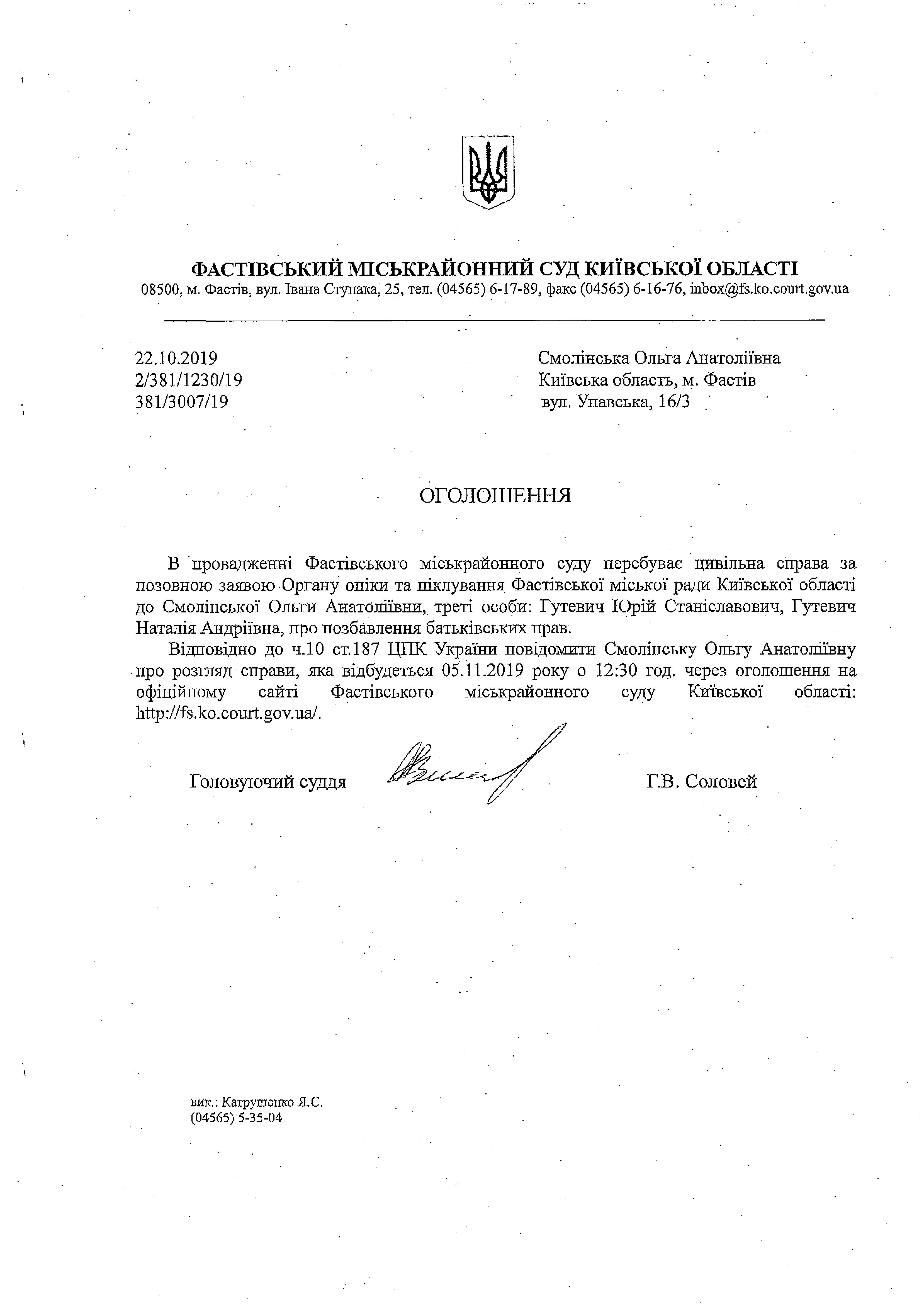 ФАСТІВСЬКИЙ МІСЬКРАЙОННИЙ СУД КИЇВСЬКОЇ ОБЛАСТІ
08500, м. Фастів, вул. Івана Ступака, 25, тел. (04565) 6-17-89, факс (04565) 6-16-76, inbox@fs.ko.court.gov.ua

22.10.2019
2/381/1230/19
381/3007/19

Смолінська Ольга Анатоліївна
Київська область, м. Фастів
вул. Унавська, 16/3

ОГОЛОШЕННЯ

В провадженні Фастівського міськрайонного суду перебуває цивільна справа за позовною заявою Органу опіки та піклування Фастівської міської ради Київської області до Смолінської Ольги Анатоліївни, треті особи: Гутевич Юрій Станіславович, Гутевич Наталія Андріївна, про позбавлення батьківських прав.

Відповідно до ч.10 ст.187 ЦПК України повідомити Смолінську Ольгу Анатоліївну про розгляд справи, яка відбудеться 05.11.2019 року о 12:30 год. через оголошення на офіційному сайті Фастівського міськрайонного суду Київської області: http://fs.ko.court.gov.ua/.

Головуючий суддя

Г.В. Соловей

вик.: Катрушенко Я.С.
(04565) 5-35-04